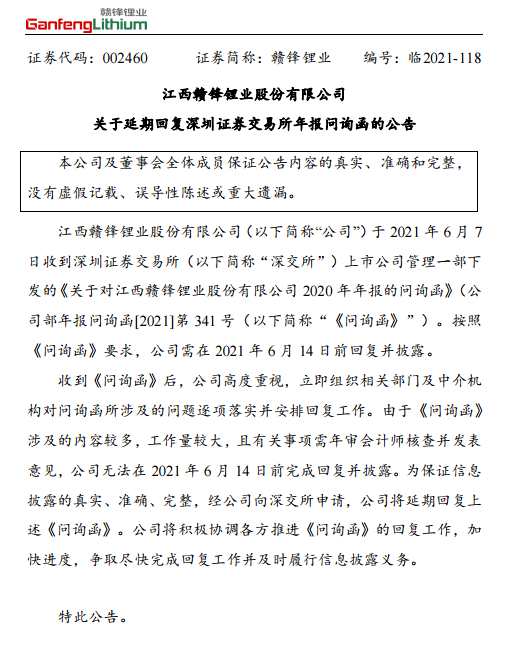 赣锋锂业
GanfengLithium

证券代码：002460　　证券简称：赣锋锂业　　编号：临2021-118

江西赣锋锂业股份有限公司

关于延期回复深圳证券交易所年报问询函的公告

本公司及董事会全体成员保证公告内容的真实、准确和完整，没有虚假记载、误导性陈述或重大遗漏。

江西赣锋锂业股份有限公司（以下简称“公司”）于 2021 年 6 月 7 日收到深圳证券交易所（以下简称“深交所”）上市公司管理一部下发的《关于对江西赣锋锂业股份有限公司 2020 年年报的问询函》（公司部年报问询函[2021]第 341 号（以下简称“《问询函》”）。按照《问询函》要求，公司需在 2021 年 6 月 14 日前回复并披露。

收到《问询函》后，公司高度重视，立即组织相关部门及中介机构对问询函所涉及的问题逐项落实并安排回复工作。由于《问询函》涉及的内容较多，工作量较大，且有关事项需年审会计师核查并发表意见，公司无法在 2021 年 6 月 14 日前完成回复并披露。为保证信息披露的真实、准确、完整，经公司向深交所申请，公司将延期回复上述《问询函》。公司将积极协调各方推进《问询函》的回复工作，加快进度，争取尽快完成回复工作并及时履行信息披露义务。

特此公告。